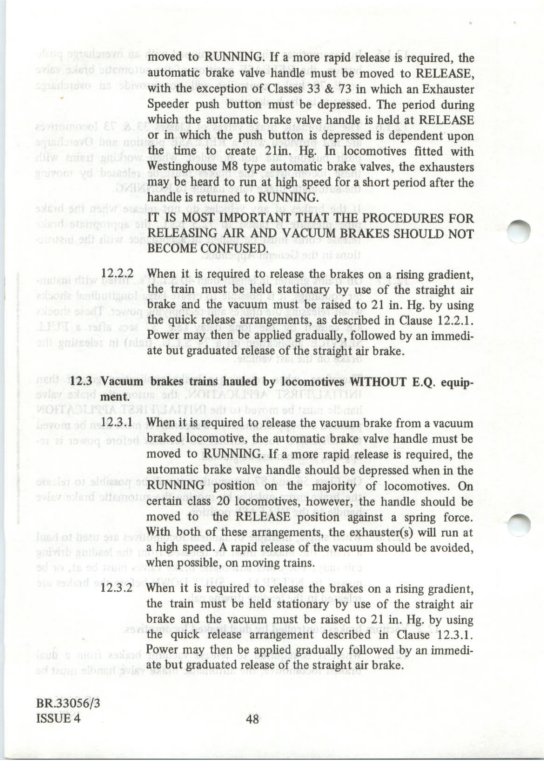 moved to RUNNING. If a more rapid release is required, the automatic brake valve handle must be moved to RELEASE, with the exception of Classes 33 & 73 in which an Exhauster Speeder push button must be depressed. The period during which the automatic brake valve handle is held at RELEASE or in which the push button is depressed is dependent upon the time to create 21in. Hg. In locomotives fitted with Westinghouse M8 type automatic brake valves, the exhausters may be heard to run at high speed for a short period after the handle is returned to RUNNING.

IT IS MOST IMPORTANT THAT THE PROCEDURES FOR RELEASING AIR AND VACUUM BRAKES SHOULD NOT BECOME CONFUSED.

12.2.2 When it is required to release the brakes on a rising gradient, the train must be held stationary by use of the straight air brake and the vacuum must be raised to 21 in. Hg. by using the quick release arrangements, as described in Clause 12.2.1. Power may then be applied gradually, followed by an immediate but graduated release of the straight air brake.

12.3 Vacuum brakes trains hauled by locomotives WITHOUT E.Q. equipment.

12.3.1 When it is required to release the vacuum brake from a vacuum braked locomotive, the automatic brake valve handle must be moved to RUNNING. If a more rapid release is required, the automatic brake valve handle should be depressed when in the RUNNING position on the majority of locomotives. On certain class 20 locomotives, however, the handle should be moved to the RELEASE position against a spring force. With both of these arrangements, the exhauster(s) will run at a high speed. A rapid release of the vacuum should be avoided, when possible, on moving trains.

12.3.2 When it is required to release the brakes on a rising gradient, the train must be held stationary by use of the straight air brake and the vacuum must be raised to 21 in. Hg. by using the quick release arrangement described in Clause 12.3.1. Power may then be applied gradually followed by an immediate but graduated release of the straight air brake.

BR.33056/3
ISSUE 4

48